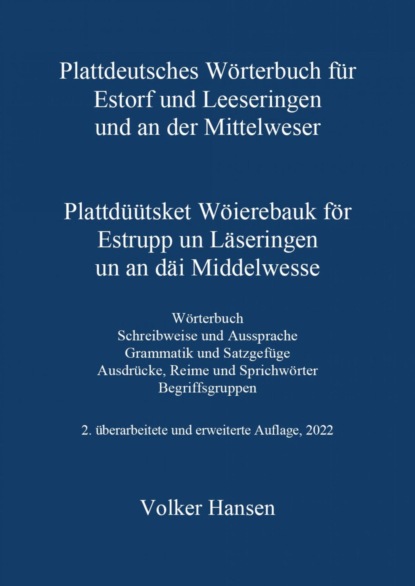 Plattdeutsches Wörterbuch für Estorf und Leeseringen und an der Mittelweser

Plattdüütsket Wöierebauk för Estrupp un Läseringen un an däi Middelwesse

Wörterbuch
Schreibweise und Aussprache
Grammatik und Satzgefüge
Ausdrücke, Reime und Sprichwörter
Begriffsgruppen

2. überarbeitete und erweiterte Auflage, 2022

Volker Hansen